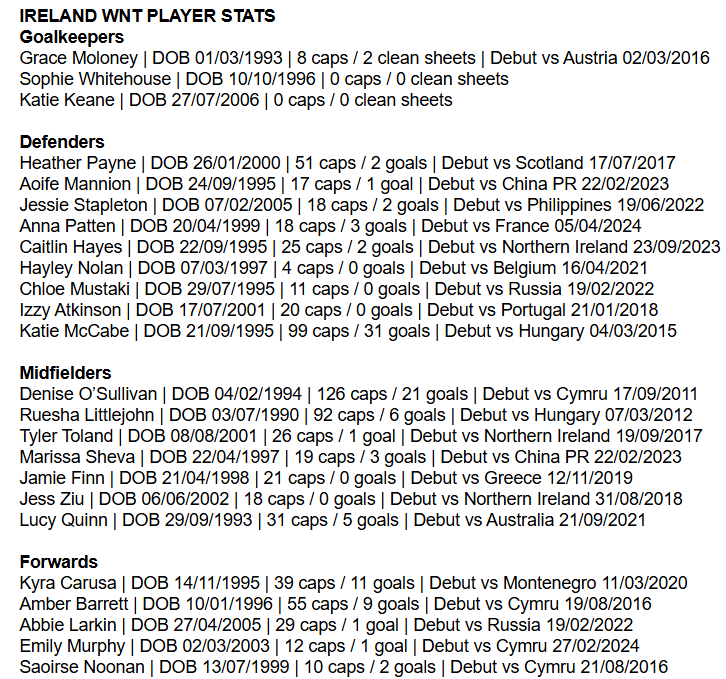 IRELAND WNT PLAYER STATS
Goalkeepers
Grace Moloney | DOB 01/03/1993 | 8 caps / 2 clean sheets | Debut vs Austria 02/03/2016
Sophie Whitehouse | DOB 10/10/1996 | 0 caps / 0 clean sheets
Katie Keane | DOB 27/07/2006 | 0 caps / 0 clean sheets

Defenders
Heather Payne | DOB 26/01/2000 | 51 caps / 2 goals | Debut vs Scotland 17/07/2017
Aoife Mannion | DOB 24/09/1995 | 17 caps / 1 goal | Debut vs China PR 22/02/2023
Jessie Stapleton | DOB 07/02/2005 | 18 caps / 2 goals | Debut vs Philippines 19/06/2022
Anna Patten | DOB 20/04/1999 | 18 caps / 3 goals | Debut vs France 05/04/2024
Caitlin Hayes | DOB 22/09/1995 | 25 caps / 2 goals | Debut vs Northern Ireland 23/09/2023
Hayley Nolan | DOB 07/03/1997 | 4 caps / 0 goals | Debut vs Belgium 16/04/2021
Chloe Mustaki | DOB 29/07/1995 | 11 caps / 0 goals | Debut vs Russia 19/02/2022
Izzy Atkinson | DOB 17/07/2001 | 20 caps / 0 goals | Debut vs Portugal 21/01/2018
Katie McCabe | DOB 21/09/1995 | 99 caps / 31 goals | Debut vs Hungary 04/03/2015

Midfielders
Denise O'Sullivan | DOB 04/02/1994 | 126 caps / 21 goals | Debut vs Cymru 17/09/2011
Ruesha Littlejohn | DOB 03/07/1990 | 92 caps / 6 goals | Debut vs Hungary 07/03/2012
Tyler Toland | DOB 08/08/2001 | 26 caps / 1 goal | Debut vs Northern Ireland 19/09/2017
Marissa Sheva | DOB 22/04/1997 | 19 caps / 3 goals | Debut vs China PR 22/02/2023
Jamie Finn | DOB 21/04/1998 | 21 caps / 0 goals | Debut vs Greece 12/11/2019
Jess Ziu | DOB 06/06/2002 | 18 caps / 0 goals | Debut vs Northern Ireland 31/08/2018
Lucy Quinn | DOB 29/09/1993 | 31 caps / 5 goals | Debut vs Australia 21/09/2021

Forwards
Kyra Carusa | DOB 14/11/1995 | 39 caps / 11 goals | Debut vs Montenegro 11/03/2020
Amber Barrett | DOB 10/01/1996 | 55 caps / 9 goals | Debut vs Cymru 19/08/2016
Abbie Larkin | DOB 27/04/2005 | 29 caps / 1 goal | Debut vs Russia 19/02/2022
Emily Murphy | DOB 02/03/2003 | 12 caps / 1 goal | Debut vs Cymru 27/02/2024
Saoirse Noonan | DOB 13/07/1999 | 10 caps / 2 goals | Debut vs Cymru 21/08/2016